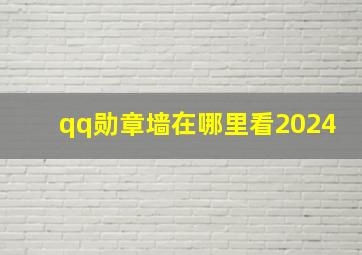 qq勋章墙在哪里看2024